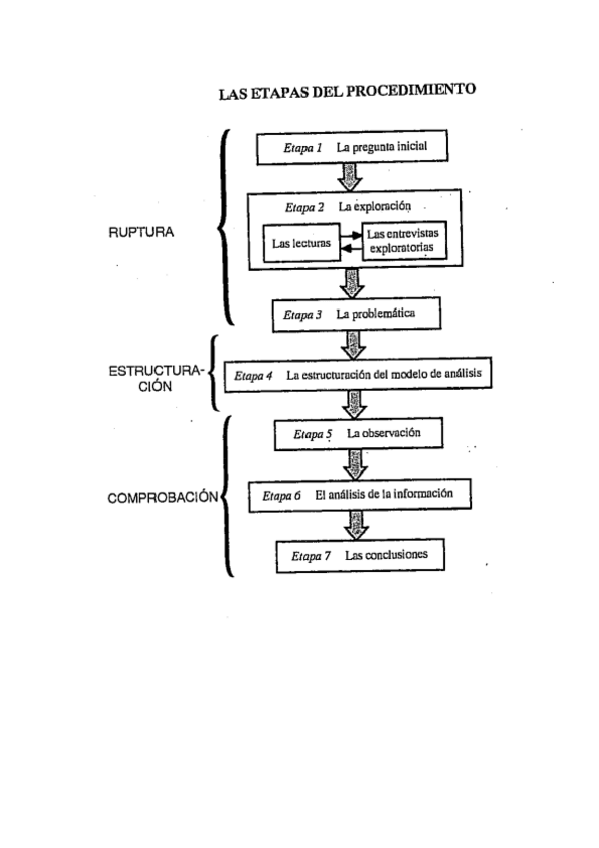 LAS ETAPAS DEL PROCEDIMIENTO

RUPTURA

Etapa 1 La pregunta inicial

Etapa 2 La exploración

Las lecturas

Las entrevistas exploratorias

Etapa 3 La problemática

ESTRUCTURACIÓN

Etapa 4 La estructuración del modelo de análisis

COMPROBACIÓN

Etapa 5 La observación

Etapa 6 El análisis de la información

Etapa 7 Las conclusiones